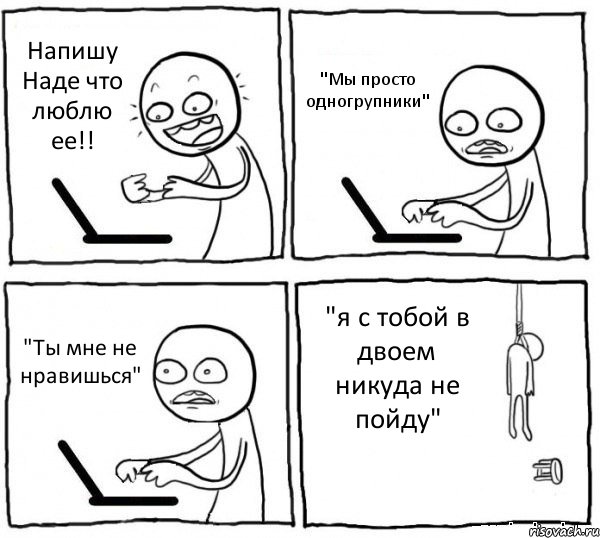 Напишу Наде что люблю ее!!

"Мы просто одногрупники"

"Ты мне не нравишься"

"я с тобой в двоем никуда не пойду"

risovach.ru